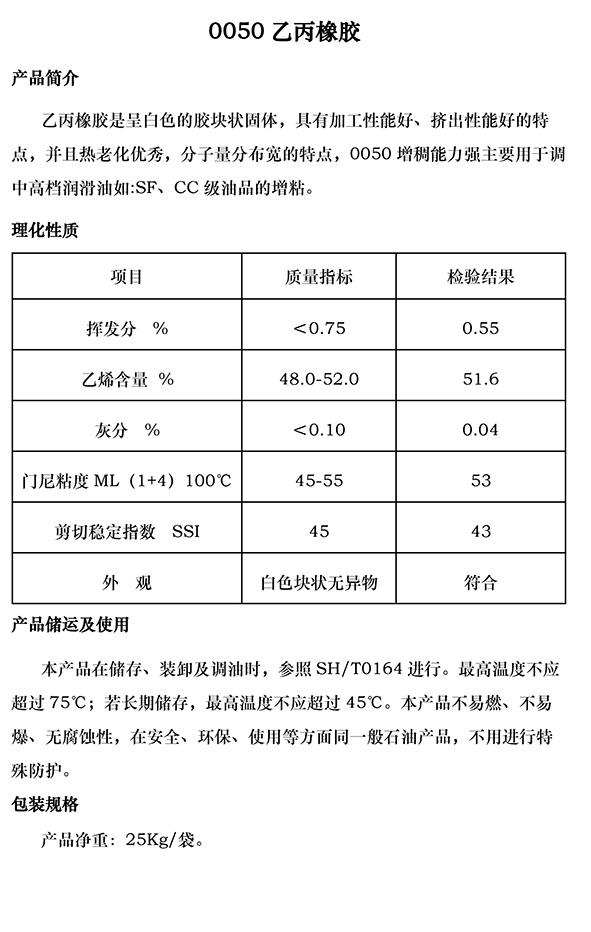 0050 乙丙橡胶

产品简介

乙丙橡胶是呈白色的胶块状固体，具有加工性能好、挤出性能好的特点，并且热老化优秀，分子量分布宽的特点，0050 增稠能力强主要用于调中高档润滑油如:SF、CC 级油品的增粘。

理化性质

| 项目 | 质量指标 | 检验结果 |
|---|---|---|
| 挥发分 % | <0.75 | 0.55 |
| 乙烯含量 % | 48.0-52.0 | 51.6 |
| 灰分 % | <0.10 | 0.04 |
| 门尼粘度 ML（1+4）100℃ | 45-55 | 53 |
| 剪切稳定指数 SSI | 45 | 43 |
| 外 观 | 白色块状无异物 | 符合 |

产品储运及使用

本产品在储存、装卸及调油时，参照 SH/T0164 进行。最高温度不应超过 75℃；若长期储存，最高温度不应超过 45℃。本产品不易燃、不易爆、无腐蚀性，在安全、环保、使用等方面同一般石油产品，不用进行特殊防护。

包装规格

产品净重：25Kg/袋。